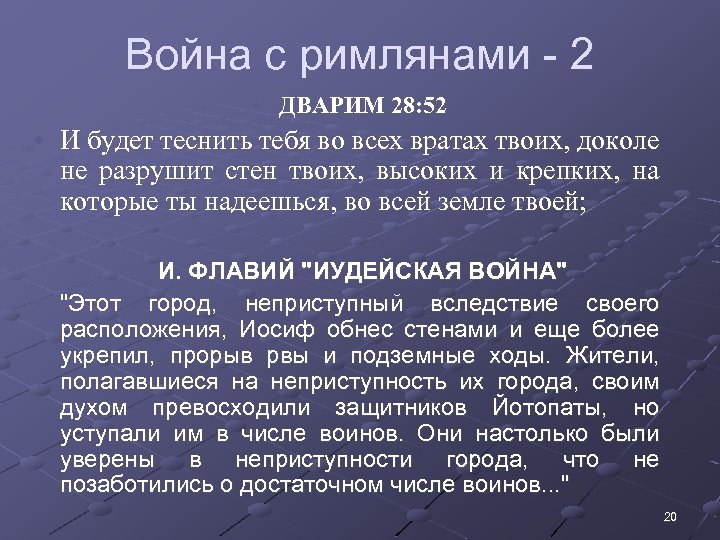 Война с римлянами - 2

ДВАРИМ 28:52

И будет теснить тебя во всех вратах твоих, доколе не разрушит стен твоих, высоких и крепких, на которые ты надеешься, во всей земле твоей;

И. ФЛАВИЙ "ИУДЕЙСКАЯ ВОЙНА"

"Этот город, неприступный вследствие своего расположения, Иосиф обнес стенами и еще более укрепил, прорыв рвы и подземные ходы. Жители, полагавшиеся на неприступность их города, своим духом превосходили защитников Йотопаты, но уступали им в числе воинов. Они настолько были уверены в неприступности города, что не позаботились о достаточном числе воинов..."

20